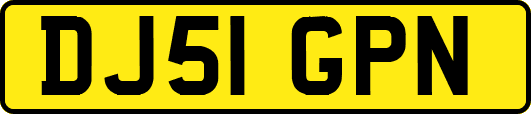 DJ51 GPN